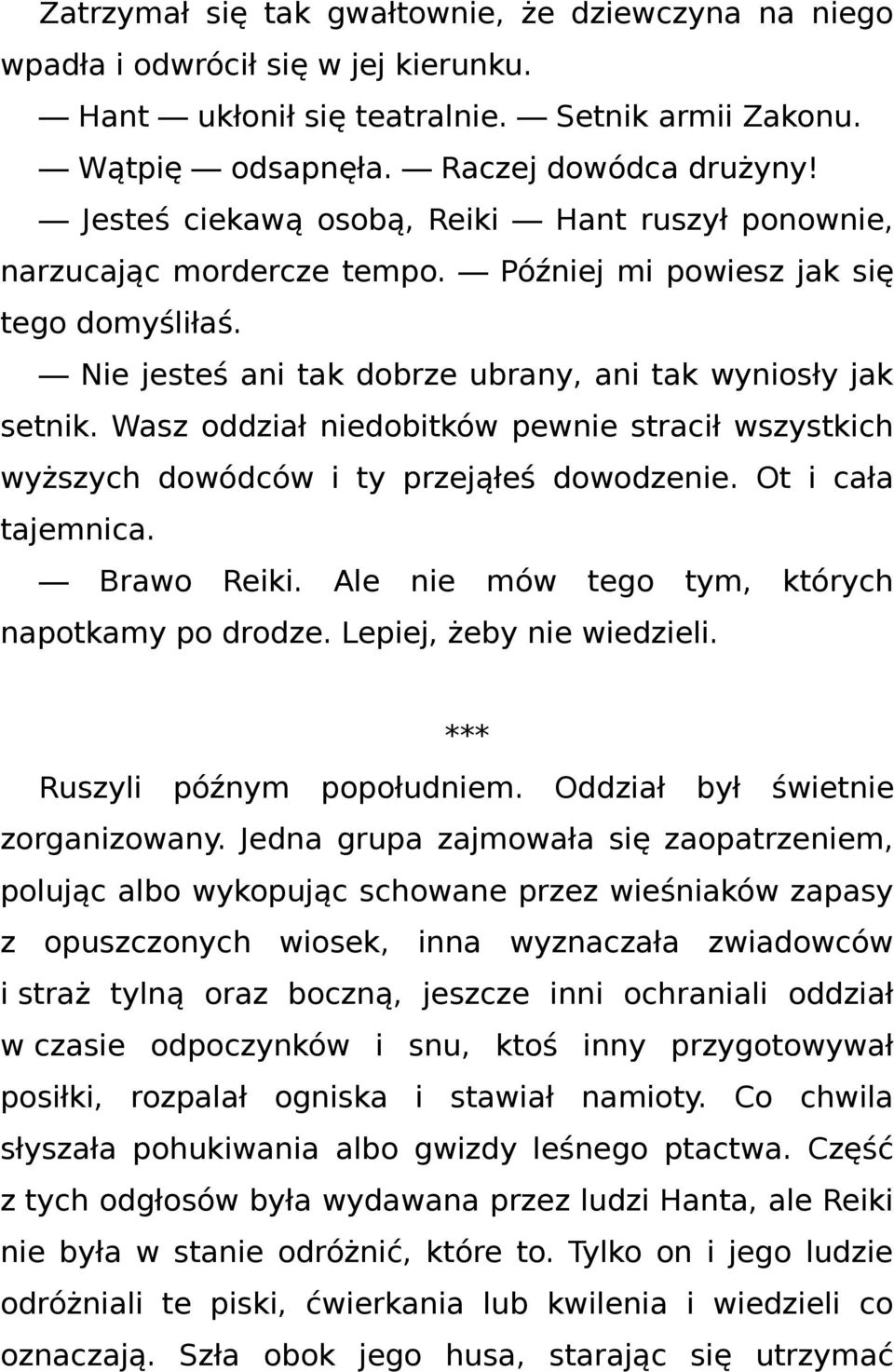 Zatrzymał się tak gwałtownie, że dziewczyna na niego wpadła i odwrócił się w jej kierunku.

— Hant — ukłonił się teatralnie. — Setnik armii Zakonu.

— Wątpię — odsapnęła. — Raczej dowódca drużyny!

— Jesteś ciekawą osobą, Reiki — Hant ruszył ponownie, narzucając mordercze tempo. — Później mi powiesz jak się tego domyśliłaś.

— Nie jesteś ani tak dobrze ubrany, ani tak wyniosły jak setnik. Wasz oddział niedobitków pewnie stracił wszystkich wyższych dowódców i ty przejąłeś dowodzenie. Ot i cała tajemnica.

— Brawo Reiki. Ale nie mów tego tym, których napotkamy po drodze. Lepiej, żeby nie wiedzieli.

***

Ruszyli późnym popołudniem. Oddział był świetnie zorganizowany. Jedna grupa zajmowała się zaopatrzeniem, polując albo wykopując schowane przez wieśniaków zapasy z opuszczonych wiosek, inna wyznaczała zwiadowców i straż tylną oraz boczną, jeszcze inni ochraniali oddział w czasie odpoczynków i snu, ktoś inny przygotowywał posiłki, rozpalał ogniska i stawiał namioty. Co chwila słyszała pohukiwania albo gwizdy leśnego ptactwa. Część z tych odgłosów była wydawana przez ludzi Hanta, ale Reiki nie była w stanie odróżnić, które to. Tylko on i jego ludzie odróżniali te piski, ćwierkania lub kwilenia i wiedzieli co oznaczają. Szła obok jego husa, starając się utrzymać